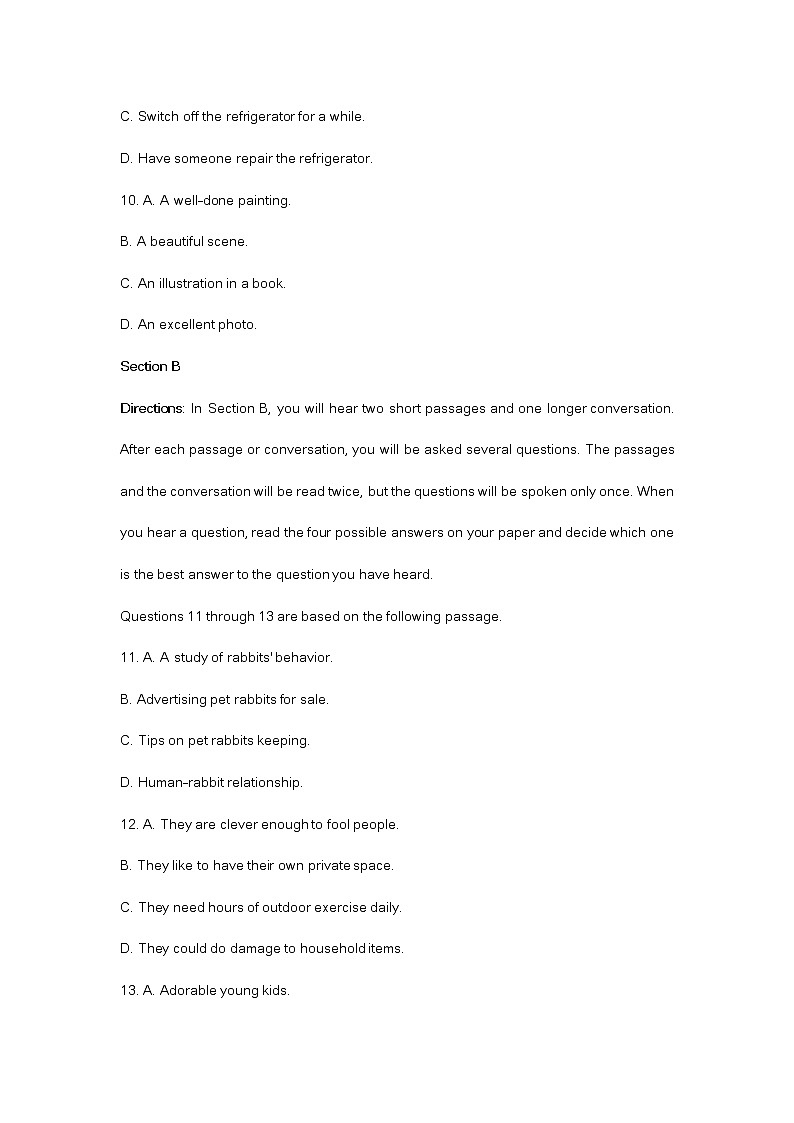 C. Switch off the refrigerator for a while.

D. Have someone repair the refrigerator.

10. A. A well-done painting.

B. A beautiful scene.

C. An illustration in a book.

D. An excellent photo.

Section B

Directions: In Section B, you will hear two short passages and one longer conversation. After each passage or conversation, you will be asked several questions. The passages and the conversation will be read twice, but the questions will be spoken only once. When you hear a question, read the four possible answers on your paper and decide which one is the best answer to the question you have heard.

Questions 11 through 13 are based on the following passage.

11. A. A study of rabbits' behavior.

B. Advertising pet rabbits for sale.

C. Tips on pet rabbits keeping.

D. Human-rabbit relationship.

12. A. They are clever enough to fool people.

B. They like to have their own private space.

C. They need hours of outdoor exercise daily.

D. They could do damage to household items.

13. A. Adorable young kids.